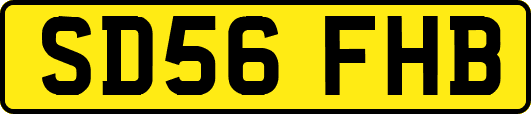 SD56 FHB